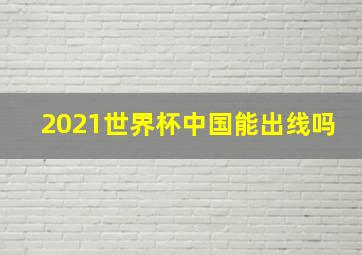 2021世界杯中国能出线吗